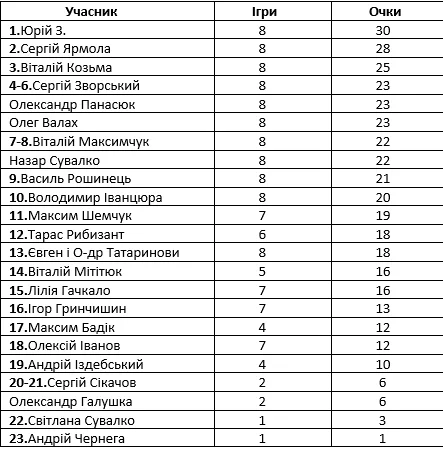 | Учасник | Ігри | Очки |
|---|---|---|
| 1.Юрій З. | 8 | 30 |
| 2.Сергій Ярмола | 8 | 28 |
| 3.Віталій Козьма | 8 | 25 |
| 4-6.Сергій Зворський | 8 | 23 |
| Олександр Панасюк | 8 | 23 |
| Олег Валах | 8 | 23 |
| 7-8.Віталій Максимчук | 8 | 22 |
| Назар Сувалко | 8 | 22 |
| 9.Василь Рошинець | 8 | 21 |
| 10.Володимир Іванцюра | 8 | 20 |
| 11.Максим Шемчук | 7 | 19 |
| 12.Тарас Рибизант | 6 | 18 |
| 13.Євген і О-др Татаринови | 8 | 18 |
| 14.Віталій Мітітюк | 5 | 16 |
| 15.Лілія Гачкало | 7 | 16 |
| 16.Ігор Гринчишин | 7 | 13 |
| 17.Максим Бадік | 4 | 12 |
| 18.Олексій Іванов | 7 | 12 |
| 19.Андрій Іздебський | 4 | 10 |
| 20-21.Сергій Сікачов | 2 | 6 |
| Олександр Галушка | 2 | 6 |
| 22.Світлана Сувалко | 1 | 3 |
| 23.Андрій Чернега | 1 | 1 |